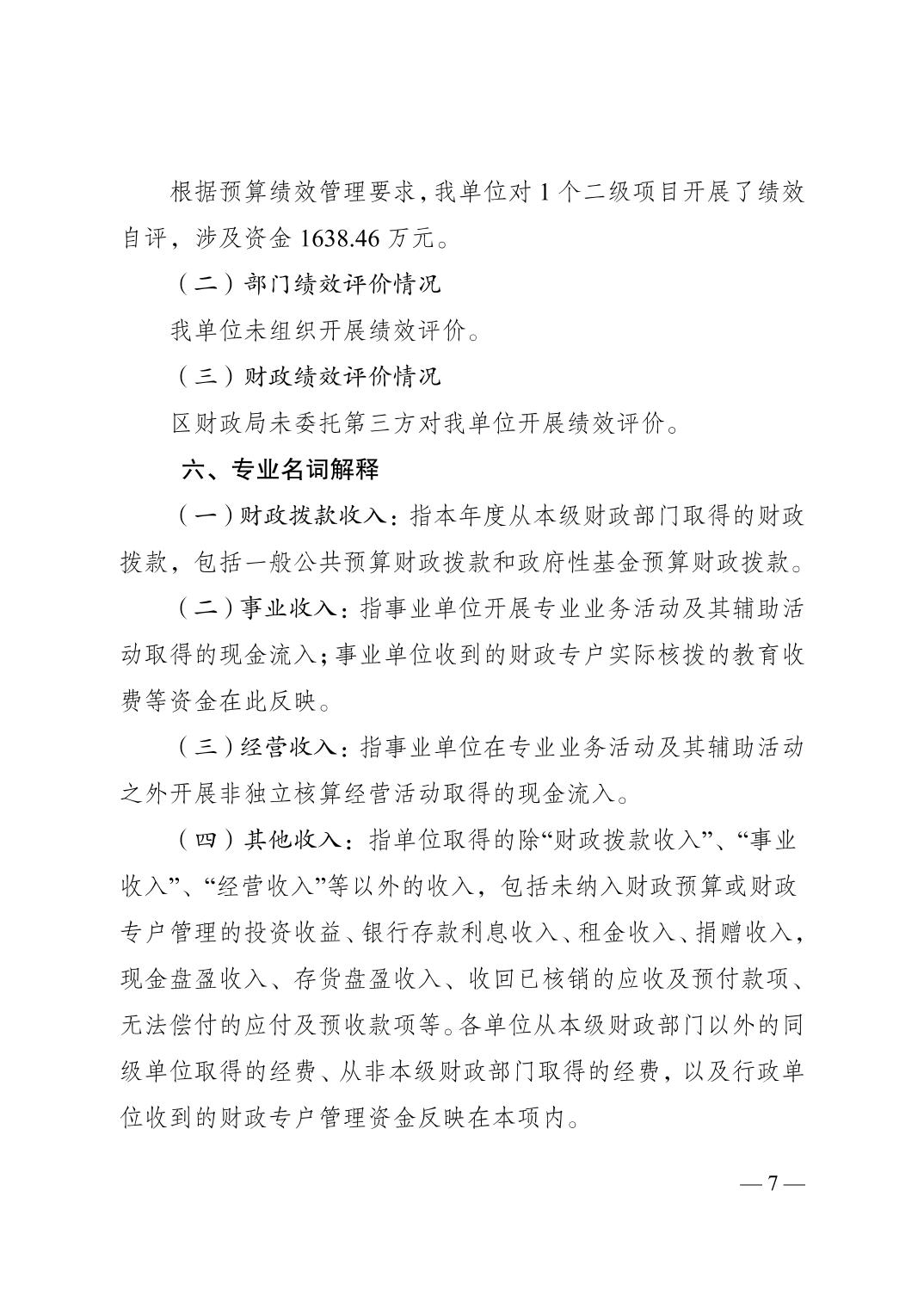 根据预算绩效管理要求，我单位对 1 个二级项目开展了绩效自评，涉及资金 1638.46 万元。

（二）部门绩效评价情况

我单位未组织开展绩效评价。

（三）财政绩效评价情况

区财政局未委托第三方对我单位开展绩效评价。

六、专业名词解释

（一）财政拨款收入：指本年度从本级财政部门取得的财政拨款，包括一般公共预算财政拨款和政府性基金预算财政拨款。

（二）事业收入：指事业单位开展专业业务活动及其辅助活动取得的现金流入；事业单位收到的财政专户实际核拨的教育收费等资金在此反映。

（三）经营收入：指事业单位在专业业务活动及其辅助活动之外开展非独立核算经营活动取得的现金流入。

（四）其他收入：指单位取得的除“财政拨款收入”、“事业收入”、“经营收入”等以外的收入，包括未纳入财政预算或财政专户管理的投资收益、银行存款利息收入、租金收入、捐赠收入，现金盘盈收入、存货盘盈收入、收回已核销的应收及预付款项、无法偿付的应付及预收款项等。各单位从本级财政部门以外的同级单位取得的经费、从非本级财政部门取得的经费，以及行政单位收到的财政专户管理资金反映在本项内。

— 7 —